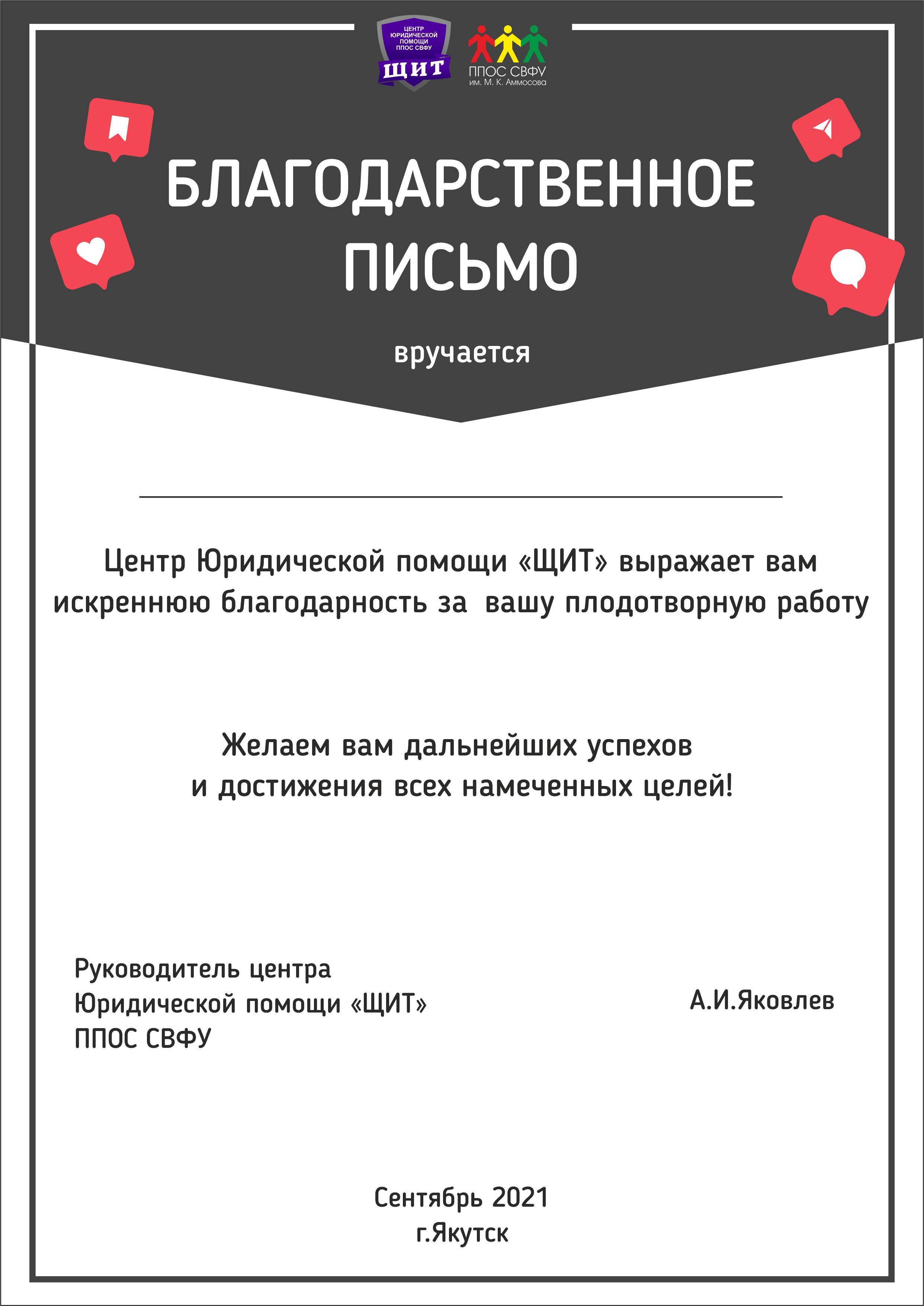 ЦЕНТР ЮРИДИЧЕСКОЙ ПОМОЩИ ППОС СВФУ
ЩИТ

ППОС СВФУ
им. М. К. Аммосова

БЛАГОДАРСТВЕННОЕ ПИСЬМО

вручается

Центр Юридической помощи «ЩИТ» выражает вам искреннюю благодарность за вашу плодотворную работу

Желаем вам дальнейших успехов
и достижения всех намеченных целей!

Руководитель центра
Юридической помощи «ЩИТ»
ППОС СВФУ

А.И.Яковлев

Сентябрь 2021
г.Якутск